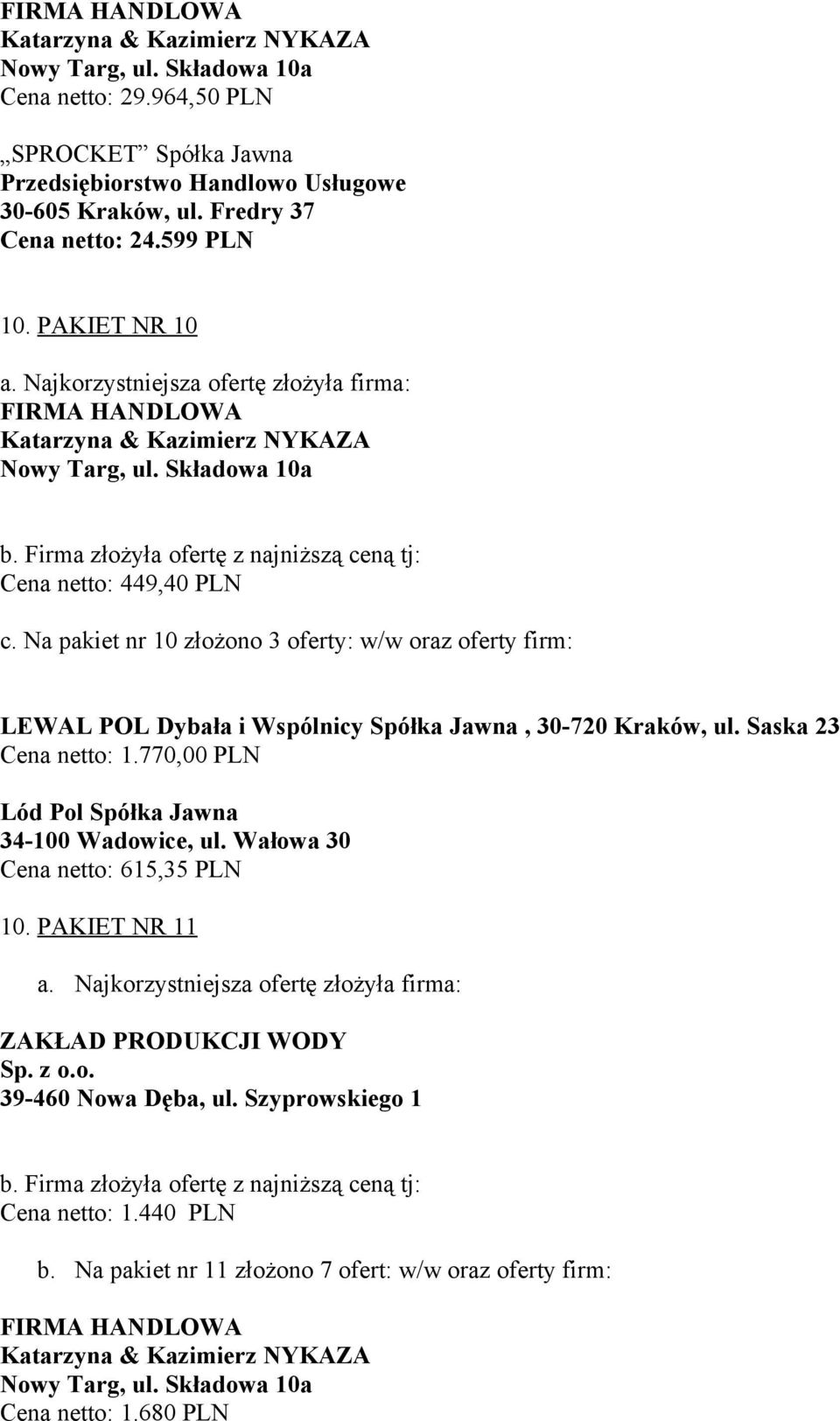 FIRMA HANDLOWA
Katarzyna & Kazimierz NYKAZA
Nowy Targ, ul. Składowa 10a
Cena netto: 29.964,50 PLN

„SPROCKET” Spółka Jawna
Przedsiębiorstwo Handlowo Usługowe
30-605 Kraków, ul. Fredry 37
Cena netto: 24.599 PLN

10. PAKIET NR 10

a. Najkorzystniejsza ofertę złożyła firma:
FIRMA HANDLOWA
Katarzyna & Kazimierz NYKAZA
Nowy Targ, ul. Składowa 10a

b. Firma złożyła ofertę z najniższą ceną tj:
Cena netto: 449,40 PLN

c. Na pakiet nr 10 złożono 3 oferty: w/w oraz oferty firm:

LEWAL POL Dybała i Wspólnicy Spółka Jawna , 30-720 Kraków, ul. Saska 23
Cena netto: 1.770,00 PLN

Lód Pol Spółka Jawna
34-100 Wadowice, ul. Wałowa 30
Cena netto: 615,35 PLN

10. PAKIET NR 11

a. Najkorzystniejsza ofertę złożyła firma:

ZAKŁAD PRODUKCJI WODY
Sp. z o.o.
39-460 Nowa Dęba, ul. Szyprowskiego 1

b. Firma złożyła ofertę z najniższą ceną tj:
Cena netto: 1.440 PLN

b. Na pakiet nr 11 złożono 7 ofert: w/w oraz oferty firm:

FIRMA HANDLOWA
Katarzyna & Kazimierz NYKAZA
Nowy Targ, ul. Składowa 10a
Cena netto: 1.680 PLN